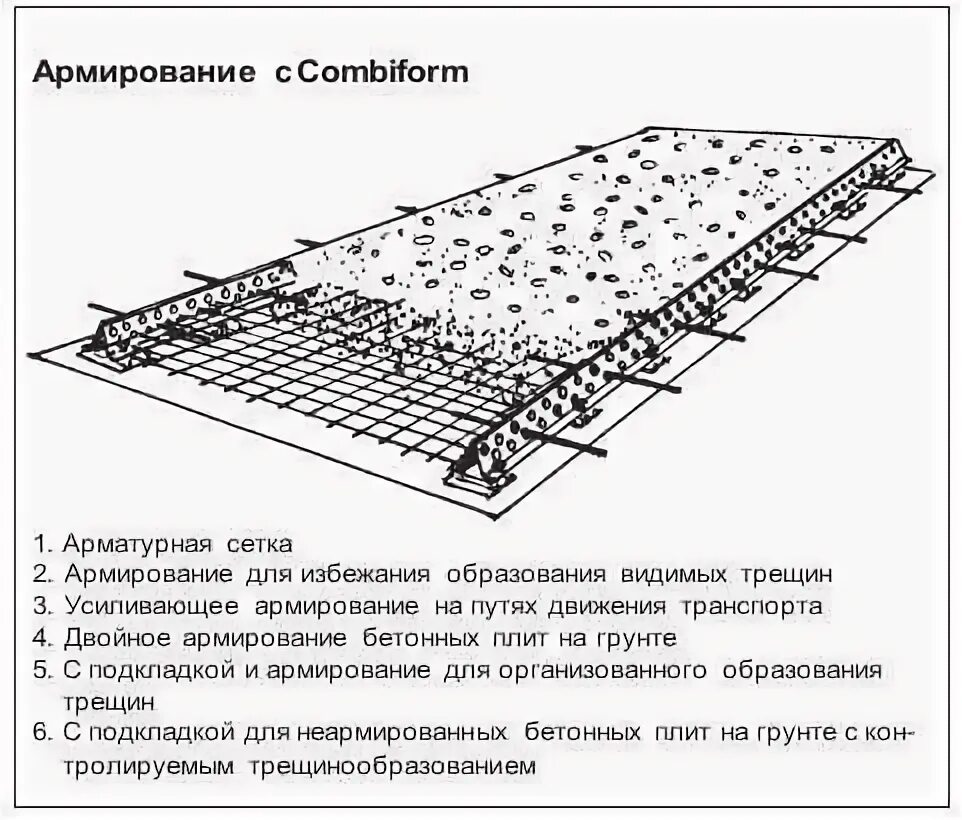 Армирование с Combiform

1. Арматурная сетка
2. Армирование для избежания образования видимых трещин
3. Усиливающее армирование на путях движения транспорта
4. Двойное армирование бетонных плит на грунте
5. С подкладкой и армирование для организованного образования трещин
6. С подкладкой для неармированных бетонных плит на грунте с контролируемым трещинообразованием